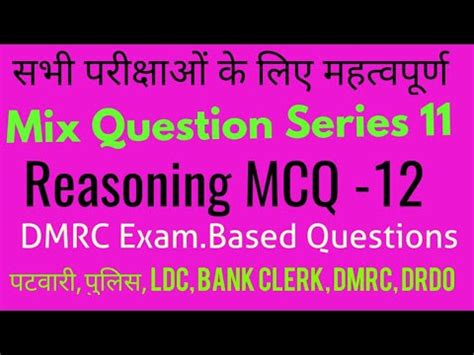 सभी परीक्षाओं के लिए महत्वपूर्ण

Mix Question Series 11

Reasoning MCQ -12

DMRC Exam.Based Questions

पटवारी, पुलिस, LDC, BANK CLERK, DMRC, DRDO